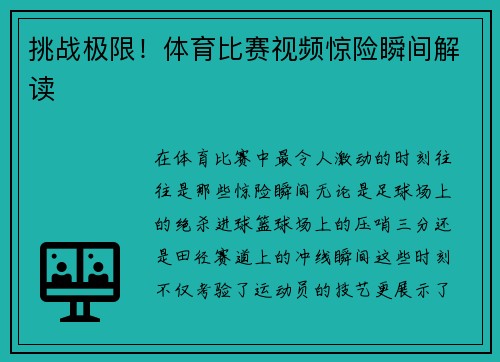 挑战极限！体育比赛视频惊险瞬间解读

在体育比赛中最令人激动的时刻往往是那些惊险瞬间无论是足球场上的绝杀进球篮球场上的压哨三分还是田径赛道上的冲线瞬间这些时刻不仅考验了运动员的技艺更展示了